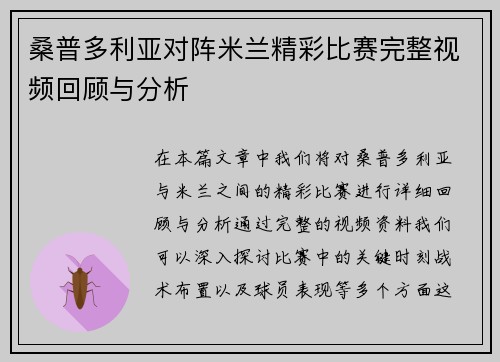 桑普多利亚对阵米兰精彩比赛完整视频回顾与分析

在本篇文章中我们将对桑普多利亚与米兰之间的精彩比赛进行详细回顾与分析通过完整的视频资料我们可以深入探讨比赛中的关键时刻战术布置以及球员表现等多个方面这